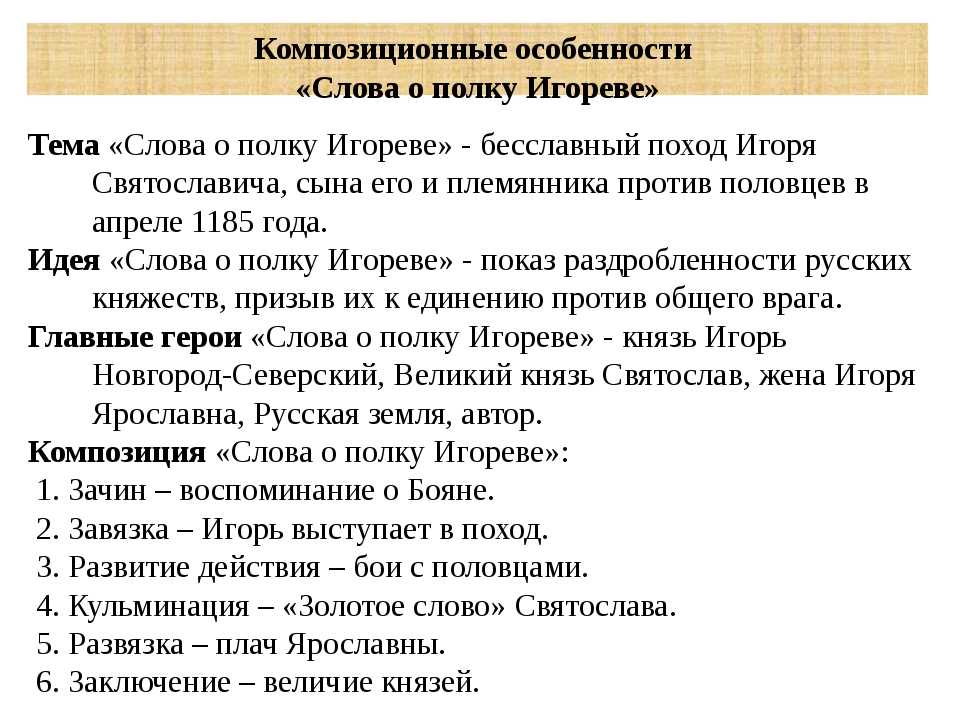 Композиционные особенности
«Слова о полку Игореве»

Тема «Слова о полку Игореве» - бесславный поход Игоря Святославича, сына его и племянника против половцев в апреле 1185 года.

Идея «Слова о полку Игореве» - показ раздробленности русских княжеств, призыв их к единению против общего врага.

Главные герои «Слова о полку Игореве» - князь Игорь Новгород-Северский, Великий князь Святослав, жена Игоря Ярославна, Русская земля, автор.

Композиция «Слова о полку Игореве»:
1. Зачин – воспоминание о Бояне.
2. Завязка – Игорь выступает в поход.
3. Развитие действия – бои с половцами.
4. Кульминация – «Золотое слово» Святослава.
5. Развязка – плач Ярославны.
6. Заключение – величие князей.